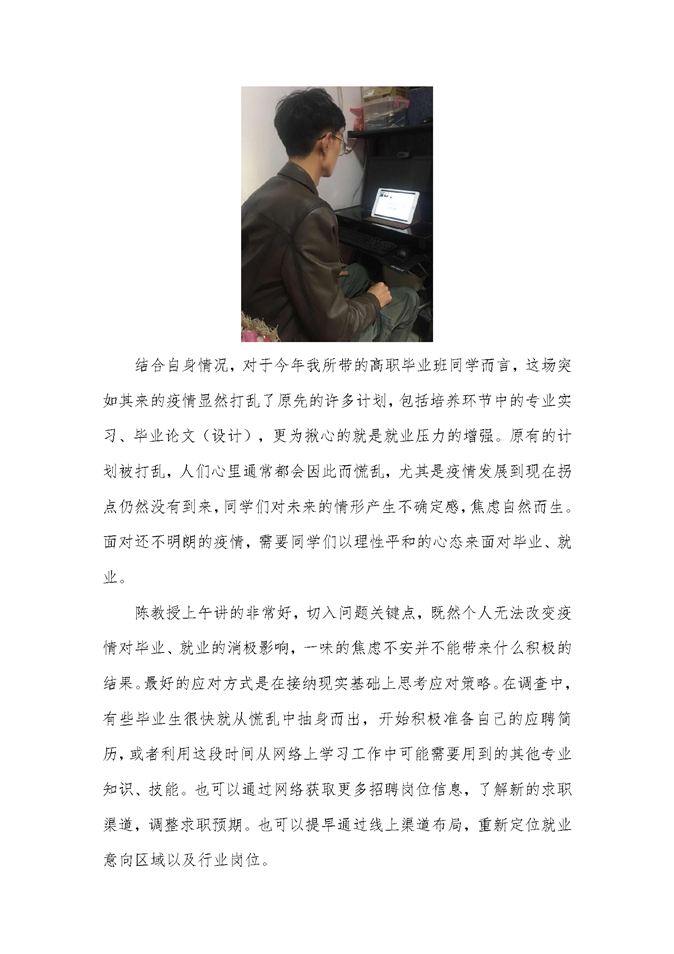 结合自身情况，对于今年我所带的高职毕业班同学而言，这场突如其来的疫情显然打乱了原先的许多计划，包括培养环节中的专业实习、毕业论文（设计），更为揪心的就是就业压力的增强。原有的计划被打乱，人们心里通常都会因此而慌乱，尤其是疫情发展到现在拐点仍然没有到来，同学们对未来的情形产生不确定感，焦虑自然而生。面对还不明朗的疫情，需要同学们以理性平和的心态来面对毕业、就业。

陈教授上午讲的非常好，切入问题关键点，既然个人无法改变疫情对毕业、就业的消极影响，一味的焦虑不安并不能带来什么积极的结果。最好的应对方式是在接纳现实基础上思考应对策略。在调查中，有些毕业生很快就从慌乱中抽身而出，开始积极准备自己的应聘简历，或者利用这段时间从网络上学习工作中可能需要用到的其他专业知识、技能。也可以通过网络获取更多招聘岗位信息，了解新的求职渠道，调整求职预期。也可以提早通过线上渠道布局，重新定位就业意向区域以及行业岗位。